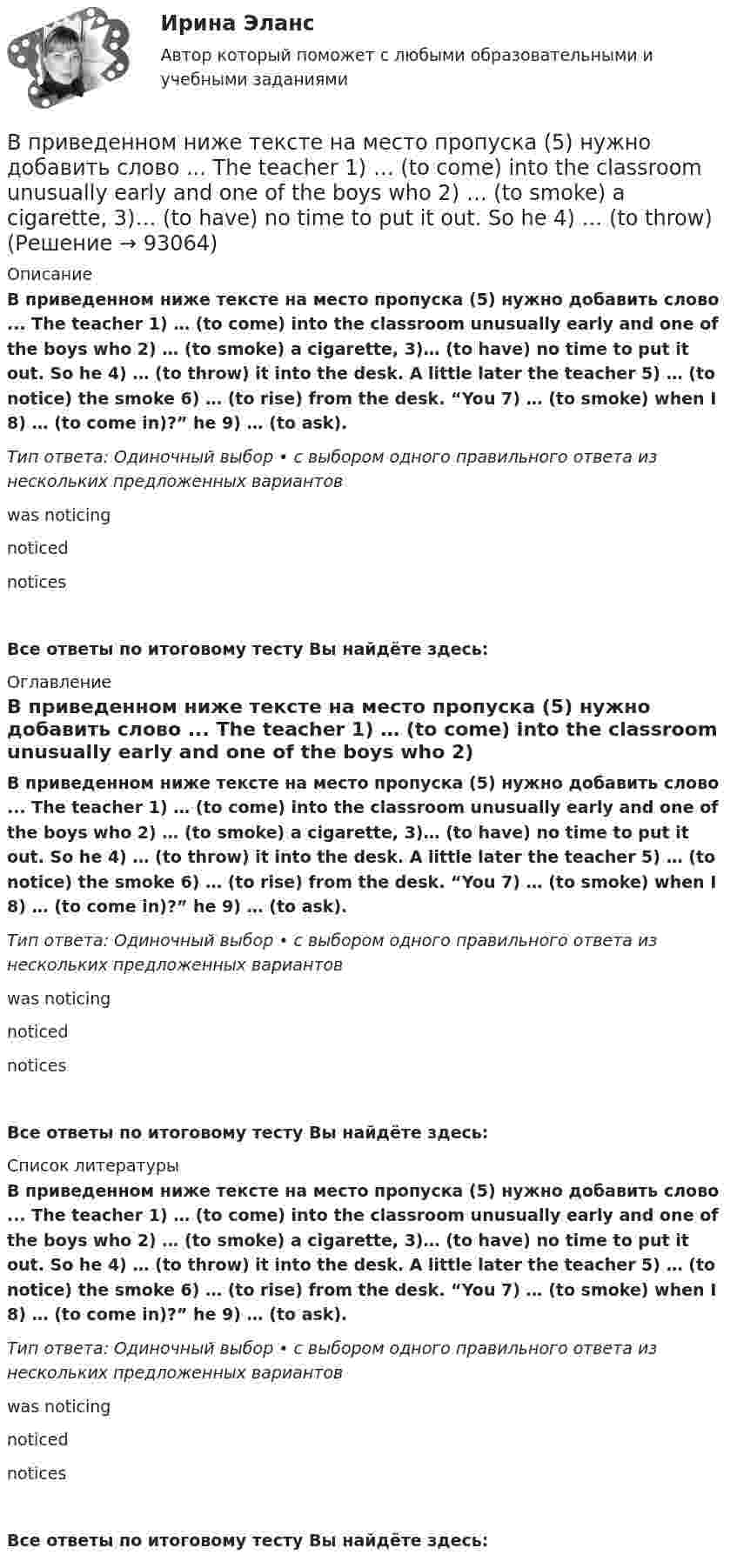 Ирина Эланс

Автор который поможет с любыми образовательными и учебными заданиями

В приведенном ниже тексте на место пропуска (5) нужно добавить слово ... The teacher 1) … (to come) into the classroom unusually early and one of the boys who 2) … (to smoke) a cigarette, 3)… (to have) no time to put it out. So he 4) … (to throw) (Решение → 93064)

Описание

В приведенном ниже тексте на место пропуска (5) нужно добавить слово ... The teacher 1) … (to come) into the classroom unusually early and one of the boys who 2) … (to smoke) a cigarette, 3)… (to have) no time to put it out. So he 4) … (to throw) it into the desk. A little later the teacher 5) … (to notice) the smoke 6) … (to rise) from the desk. "You 7) … (to smoke) when I 8) … (to come in)?" he 9) … (to ask).

Тип ответа: Одиночный выбор • с выбором одного правильного ответа из нескольких предложенных вариантов

was noticing

noticed

notices

Все ответы по итоговому тесту Вы найдёте здесь:

Оглавление

В приведенном ниже тексте на место пропуска (5) нужно добавить слово ... The teacher 1) … (to come) into the classroom unusually early and one of the boys who 2)

В приведенном ниже тексте на место пропуска (5) нужно добавить слово ... The teacher 1) … (to come) into the classroom unusually early and one of the boys who 2) … (to smoke) a cigarette, 3)… (to have) no time to put it out. So he 4) … (to throw) it into the desk. A little later the teacher 5) … (to notice) the smoke 6) … (to rise) from the desk. "You 7) … (to smoke) when I 8) … (to come in)?" he 9) … (to ask).

Тип ответа: Одиночный выбор • с выбором одного правильного ответа из нескольких предложенных вариантов

was noticing

noticed

notices

Все ответы по итоговому тесту Вы найдёте здесь:

Список литературы

В приведенном ниже тексте на место пропуска (5) нужно добавить слово ... The teacher 1) … (to come) into the classroom unusually early and one of the boys who 2) … (to smoke) a cigarette, 3)… (to have) no time to put it out. So he 4) … (to throw) it into the desk. A little later the teacher 5) … (to notice) the smoke 6) … (to rise) from the desk. "You 7) … (to smoke) when I 8) … (to come in)?" he 9) … (to ask).

Тип ответа: Одиночный выбор • с выбором одного правильного ответа из нескольких предложенных вариантов

was noticing

noticed

notices

Все ответы по итоговому тесту Вы найдёте здесь: